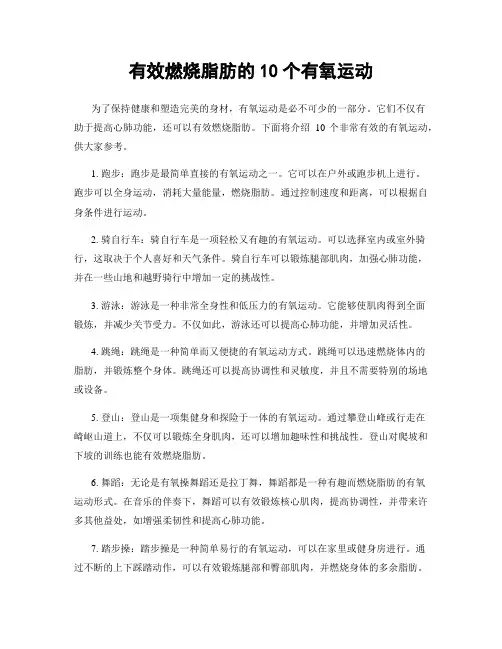 有效燃烧脂肪的 10 个有氧运动

为了保持健康和塑造完美的身材，有氧运动是必不可少的一部分。它们不仅有助于提高心肺功能，还可以有效燃烧脂肪。下面将介绍 10 个非常有效的有氧运动，供大家参考。

1. 跑步：跑步是最简单直接的有氧运动之一。它可以在户外或跑步机上进行。跑步可以全身运动，消耗大量能量，燃烧脂肪。通过控制速度和距离，可以根据自身条件进行运动。

2. 骑自行车：骑自行车是一项轻松又有趣的有氧运动。可以选择室内或室外骑行，这取决于个人喜好和天气条件。骑自行车可以锻炼腿部肌肉，加强心肺功能，并在一些山地和越野骑行中增加一定的挑战性。

3. 游泳：游泳是一种非常全身性和低压力的有氧运动。它能够使肌肉得到全面锻炼，并减少关节受力。不仅如此，游泳还可以提高心肺功能，并增加灵活性。

4. 跳绳：跳绳是一种简单而又便捷的有氧运动方式。跳绳可以迅速燃烧体内的脂肪，并锻炼整个身体。跳绳还可以提高协调性和灵敏度，并且不需要特别的场地或设备。

5. 登山：登山是一项集健身和探险于一体的有氧运动。通过攀登山峰或行走在崎岖山道上，不仅可以锻炼全身肌肉，还可以增加趣味性和挑战性。登山对爬坡和下坡的训练也能有效燃烧脂肪。

6. 舞蹈：无论是有氧操舞蹈还是拉丁舞，舞蹈都是一种有趣而燃烧脂肪的有氧运动形式。在音乐的伴奏下，舞蹈可以有效锻炼核心肌肉，提高协调性，并带来许多其他益处，如增强柔韧性和提高心肺功能。

7. 踏步操：踏步操是一种简单易行的有氧运动，可以在家里或健身房进行。通过不断的上下踩踏动作，可以有效锻炼腿部和臀部肌肉，并燃烧身体的多余脂肪。